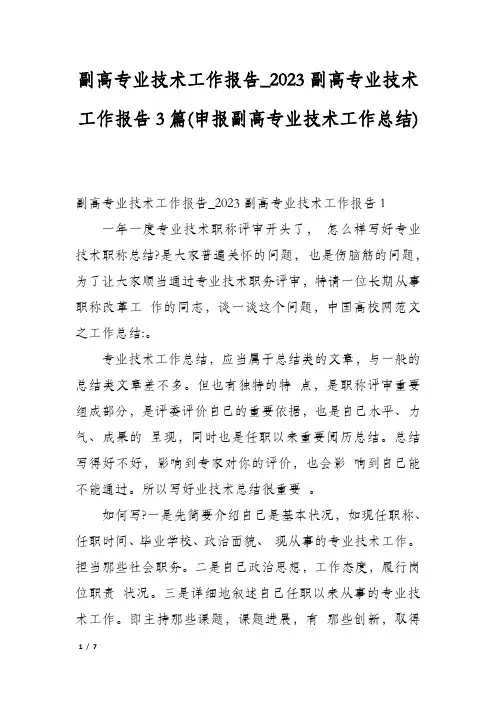 副高专业技术工作报告_2023 副高专业技术工作报告 3 篇(申报副高专业技术工作总结)

副高专业技术工作报告_2023 副高专业技术工作报告 1

一年一度专业技术职称评审开头了， 怎么样写好专业技术职称总结?是大家普遍关怀的问题，也是伤脑筋的问题，为了让大家顺当通过专业技术职务评审，特请一位长期从事职称改革工 作的同志，谈一谈这个问题，中国高校网范文之工作总结:。

专业技术工作总结，应当属于总结类的文章，与一般的总结类文章差不多。但也有独特的特 点，是职称评审重要组成部分，是评委评价自己的重要依据，也是自己水平、力气、成果的 呈现，同时也是任职以来重要阅历总结。总结写得好不好，影响到专家对你的评价，也会影 响到自己能不能通过。所以写好业技术总结很重要 。

如何写?一是先简要介绍自己是基本状况，如现任职称、任职时间、毕业学校、政治面貌、 现从事的专业技术工作。担当那些社会职务。二是自己政治思想，工作态度，履行岗位职责 状况。三是详细地叙述自己任职以来从事的专业技术工作。即主持那些课题，课题进展，有 那些创新，取得

1 / 7